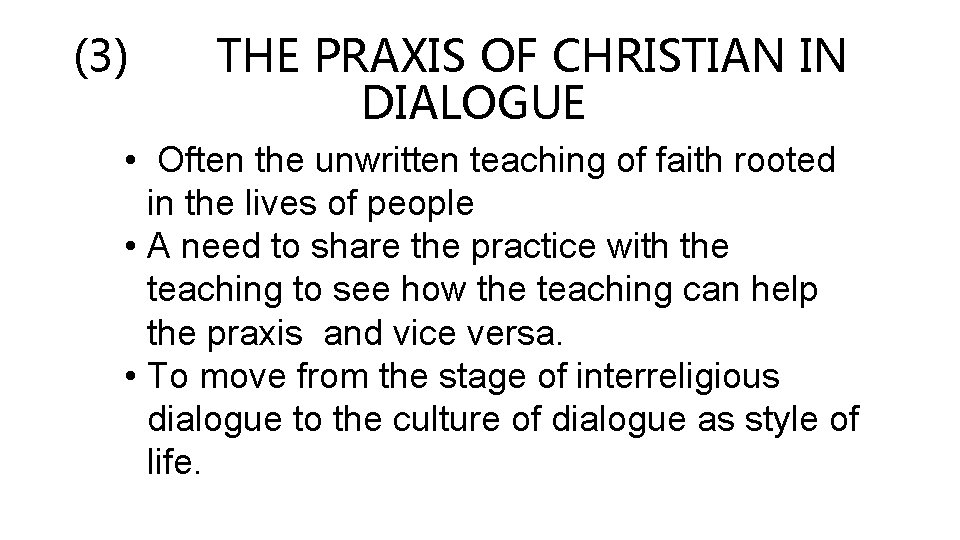 (3) THE PRAXIS OF CHRISTIAN IN DIALOGUE

• Often the unwritten teaching of faith rooted in the lives of people
• A need to share the practice with the teaching to see how the teaching can help the praxis and vice versa.
• To move from the stage of interreligious dialogue to the culture of dialogue as style of life.